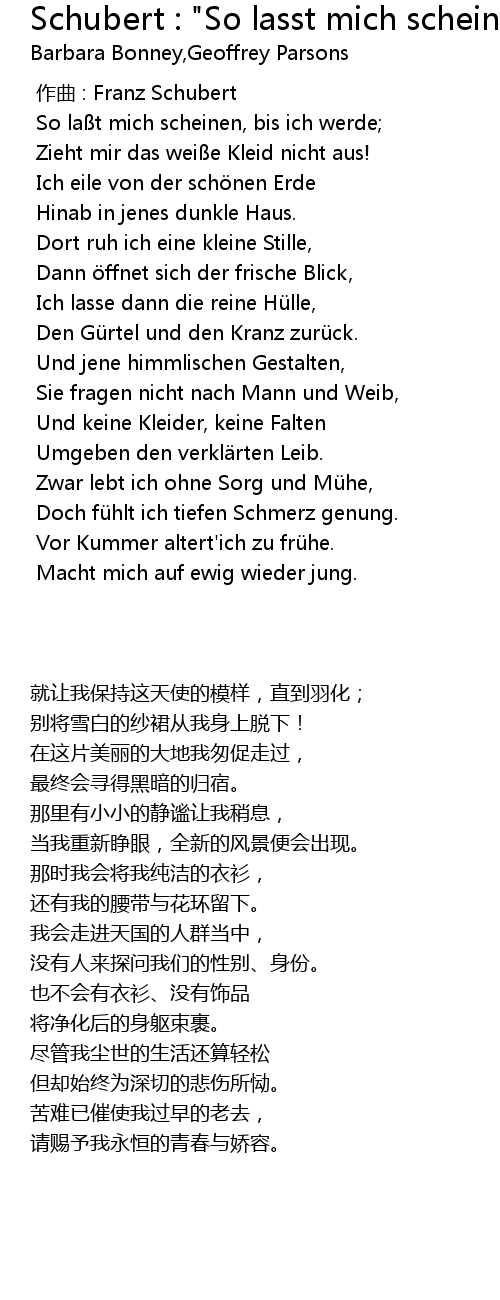 Schubert : "So lasst mich schein

Barbara Bonney,Geoffrey Parsons

作曲 : Franz Schubert
So laßt mich scheinen, bis ich werde;
Zieht mir das weiße Kleid nicht aus!
Ich eile von der schönen Erde
Hinab in jenes dunkle Haus.
Dort ruh ich eine kleine Stille,
Dann öffnet sich der frische Blick,
Ich lasse dann die reine Hülle,
Den Gürtel und den Kranz zurück.
Und jene himmlischen Gestalten,
Sie fragen nicht nach Mann und Weib,
Und keine Kleider, keine Falten
Umgeben den verklärten Leib.
Zwar lebt ich ohne Sorg und Mühe,
Doch fühlt ich tiefen Schmerz genung.
Vor Kummer altert'ich zu frühe.
Macht mich auf ewig wieder jung.

就让我保持这天使的模样，直到羽化；
别将雪白的纱裙从我身上脱下！
在这片美丽的大地我匆促走过，
最终会寻得黑暗的归宿。
那里有小小的静谧让我稍息，
当我重新睁眼，全新的风景便会出现。
那时我会将我纯洁的衣衫，
还有我的腰带与花环留下。
我会走进天国的人群当中，
没有人来探问我们的性别、身份。
也不会有衣衫、没有饰品
将净化后的身躯束裹。
尽管我尘世的生活还算轻松
但却始终为深切的悲伤所恸。
苦难已催使我过早的老去，
请赐予我永恒的青春与娇容。